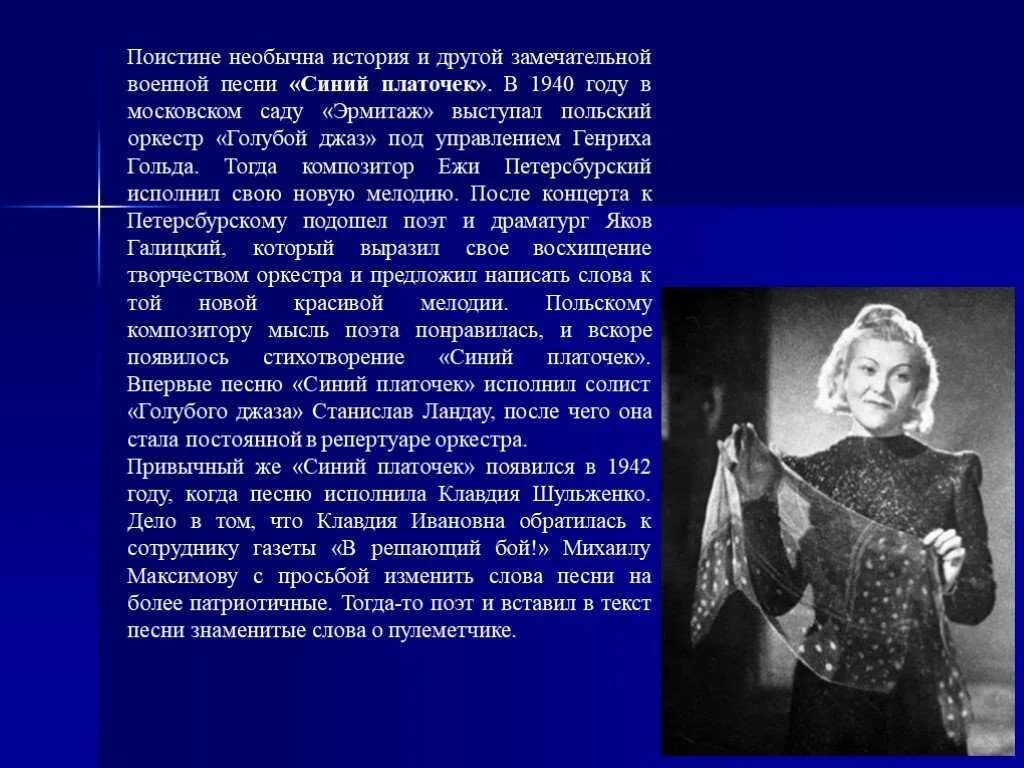 Поистине необычна история и другой замечательной военной песни «Синий платочек». В 1940 году в московском саду «Эрмитаж» выступал польский оркестр «Голубой джаз» под управлением Генриха Гольда. Тогда композитор Ежи Петерсбурский исполнил свою новую мелодию. После концерта к Петерсбурскому подошел поэт и драматург Яков Галицкий, который выразил свое восхищение творчеством оркестра и предложил написать слова к той новой красивой мелодии. Польскому композитору мысль поэта понравилась, и вскоре появилось стихотворение «Синий платочек». Впервые песню «Синий платочек» исполнил солист «Голубого джаза» Станислав Ландау, после чего она стала постоянной в репертуаре оркестра.

Привычный же «Синий платочек» появился в 1942 году, когда песню исполнила Клавдия Шульженко. Дело в том, что Клавдия Ивановна обратилась к сотруднику газеты «В решающий бой!» Михаилу Максимову с просьбой изменить слова песни на более патриотичные. Тогда-то поэт и вставил в текст песни знаменитые слова о пулеметчике.